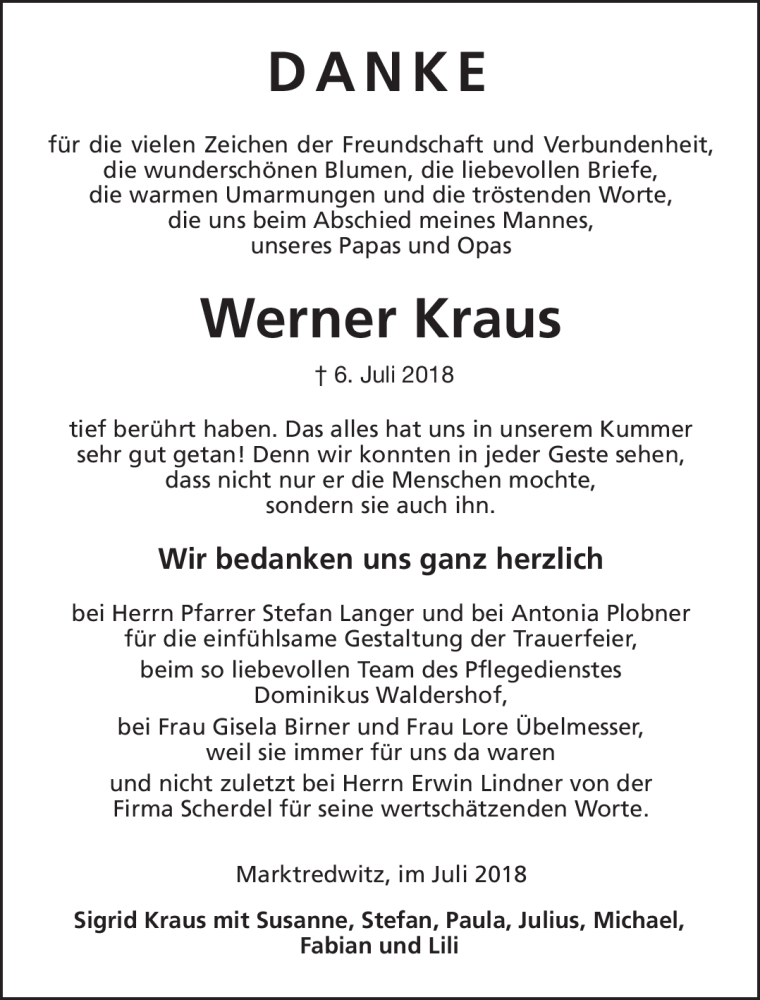 DANKE

für die vielen Zeichen der Freundschaft und Verbundenheit, die wunderschönen Blumen, die liebevollen Briefe, die warmen Umarmungen und die tröstenden Worte, die uns beim Abschied meines Mannes, unseres Papas und Opas

Werner Kraus

† 6. Juli 2018

tief berührt haben. Das alles hat uns in unserem Kummer sehr gut getan! Denn wir konnten in jeder Geste sehen, dass nicht nur er die Menschen mochte, sondern sie auch ihn.

Wir bedanken uns ganz herzlich

bei Herrn Pfarrer Stefan Langer und bei Antonia Plobner für die einfühlsame Gestaltung der Trauerfeier,

beim so liebevollen Team des Pflegedienstes Dominikus Waldershof,

bei Frau Gisela Birner und Frau Lore Übelmesser, weil sie immer für uns da waren

und nicht zuletzt bei Herrn Erwin Lindner von der Firma Scherdel für seine wertschätzenden Worte.

Marktredwitz, im Juli 2018

Sigrid Kraus mit Susanne, Stefan, Paula, Julius, Michael, Fabian und Lili